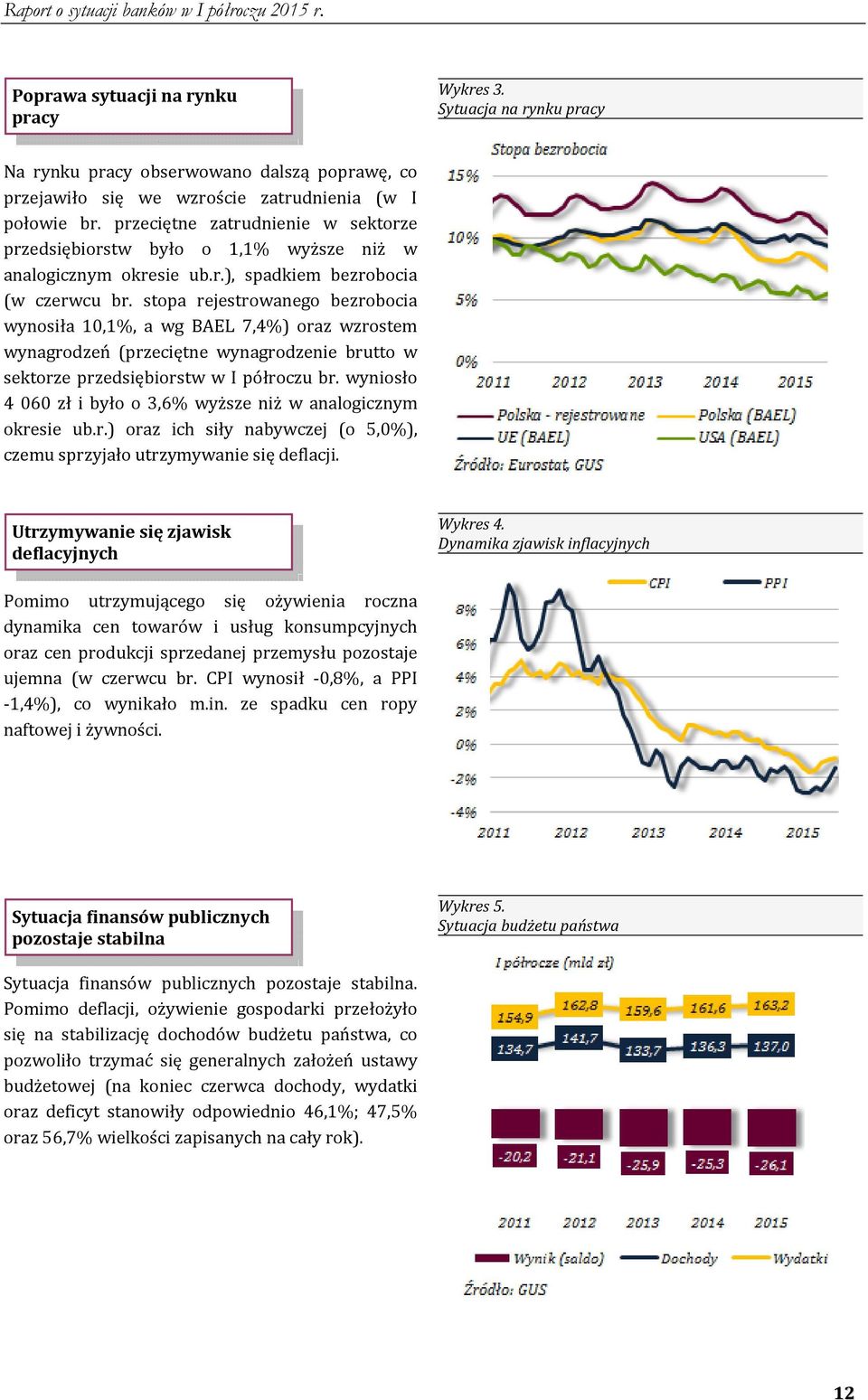 Raport o sytuacji banków w I półroczu 2015 r.

Poprawa sytuacji na rynku pracy

Na rynku pracy obserwowano dalszą poprawę, co przejawiło się we wzroście zatrudnienia (w I połowie br. przeciętne zatrudnienie w sektorze przedsiębiorstw było o 1,1% wyższe niż w analogicznym okresie ub.r.), spadkiem bezrobocia (w czerwcu br. stopa rejestrowanego bezrobocia wynosiła 10,1%, a wg BAEL 7,4%) oraz wzrostem wynagrodzeń (przeciętne wynagrodzenie brutto w sektorze przedsiębiorstw w I półroczu br. wyniosło 4 060 zł i było o 3,6% wyższe niż w analogicznym okresie ub.r.) oraz ich siły nabywczej (o 5,0%), czemu sprzyjało utrzymywanie się deflacji.

Wykres 3.
Sytuacja na rynku pracy

Stopa bezrobocia
15%
10%
5%
0%
2011 2012 2013 2014 2015
Polska - rejestrowane
Polska (BAEL)
UE (BAEL)
USA (BAEL)
Źródło: Eurostat, GUS

Utrzymywanie się zjawisk deflacyjnych

Pomimo utrzymującego się ożywienia roczna dynamika cen towarów i usług konsumpcyjnych oraz cen produkcji sprzedanej przemysłu pozostaje ujemna (w czerwcu br. CPI wynosił -0,8%, a PPI -1,4%), co wynikało m.in. ze spadku cen ropy naftowej i żywności.

Wykres 4.
Dynamika zjawisk inflacyjnych

CPI
PPI
8%
6%
4%
2%
0%
-2%
-4%
2011 2012 2013 2014 2015

Sytuacja finansów publicznych pozostaje stabilna

Sytuacja finansów publicznych pozostaje stabilna. Pomimo deflacji, ożywienie gospodarki przełożyło się na stabilizację dochodów budżetu państwa, co pozwoliło trzymać się generalnych założeń ustawy budżetowej (na koniec czerwca dochody, wydatki oraz deficyt stanowiły odpowiednio 46,1%; 47,5% oraz 56,7% wielkości zapisanych na cały rok).

Wykres 5.
Sytuacja budżetu państwa

I półrocze (mld zł)
154,9 162,8 159,6 161,6 163,2
134,7 141,7 133,7 136,3 137,0
-20,2 -21,1 -25,9 -25,3 -26,1
2011 2012 2013 2014 2015
Wynik (saldo)
Dochody
Wydatki
Źródło: GUS

12